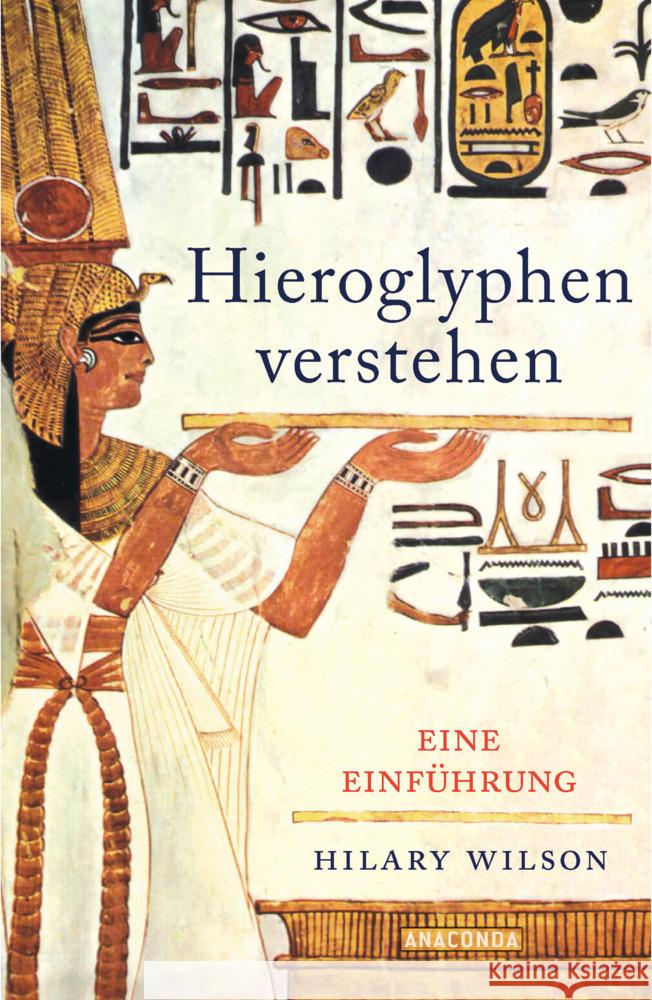 Hieroglyphen verstehen

EINE EINFÜHRUNG

HILARY WILSON

ANACONDA